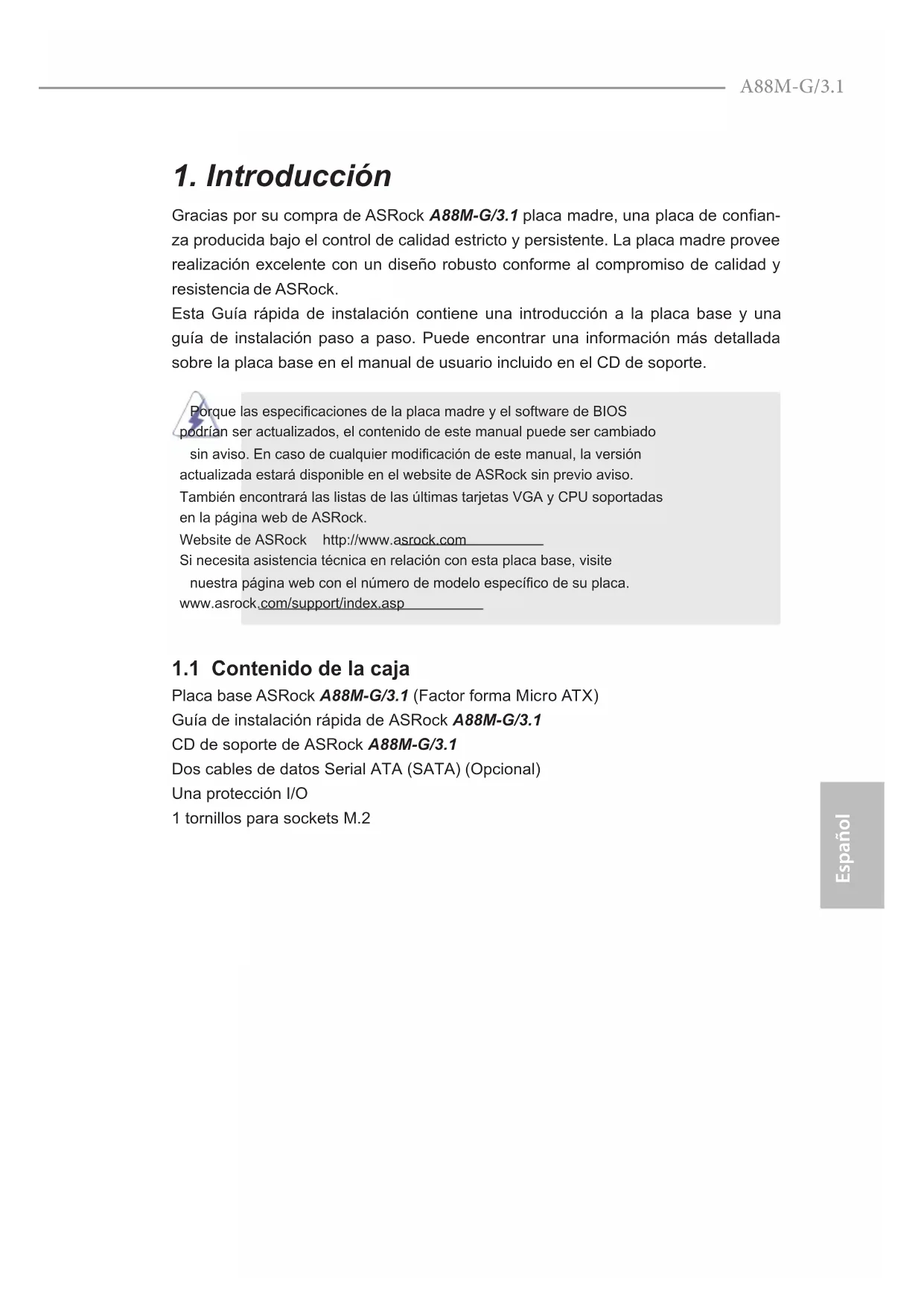 A88M-G/3.1

1. Introducción

Gracias por su compra de ASRock A88M-G/3.1 placa madre, una placa de confianza producida bajo el control de calidad estricto y persistente. La placa madre provee realización excelente con un diseño robusto conforme al compromiso de calidad y resistencia de ASRock.
Esta Guía rápida de instalación contiene una introducción a la placa base y una guía de instalación paso a paso. Puede encontrar una información más detallada sobre la placa base en el manual de usuario incluido en el CD de soporte.

Porque las especificaciones de la placa madre y el software de BIOS podrían ser actualizados, el contenido de este manual puede ser cambiado sin aviso. En caso de cualquier modificación de este manual, la versión actualizada estará disponible en el website de ASRock sin previo aviso.
También encontrará las listas de las últimas tarjetas VGA y CPU soportadas en la página web de ASRock.
Website de ASRock http://www.asrock.com
Si necesita asistencia técnica en relación con esta placa base, visite nuestra página web con el número de modelo específico de su placa.
www.asrock.com/support/index.asp

1.1 Contenido de la caja
Placa base ASRock A88M-G/3.1 (Factor forma Micro ATX)
Guía de instalación rápida de ASRock A88M-G/3.1
CD de soporte de ASRock A88M-G/3.1
Dos cables de datos Serial ATA (SATA) (Opcional)
Una protección I/O
1 tornillos para sockets M.2

Español